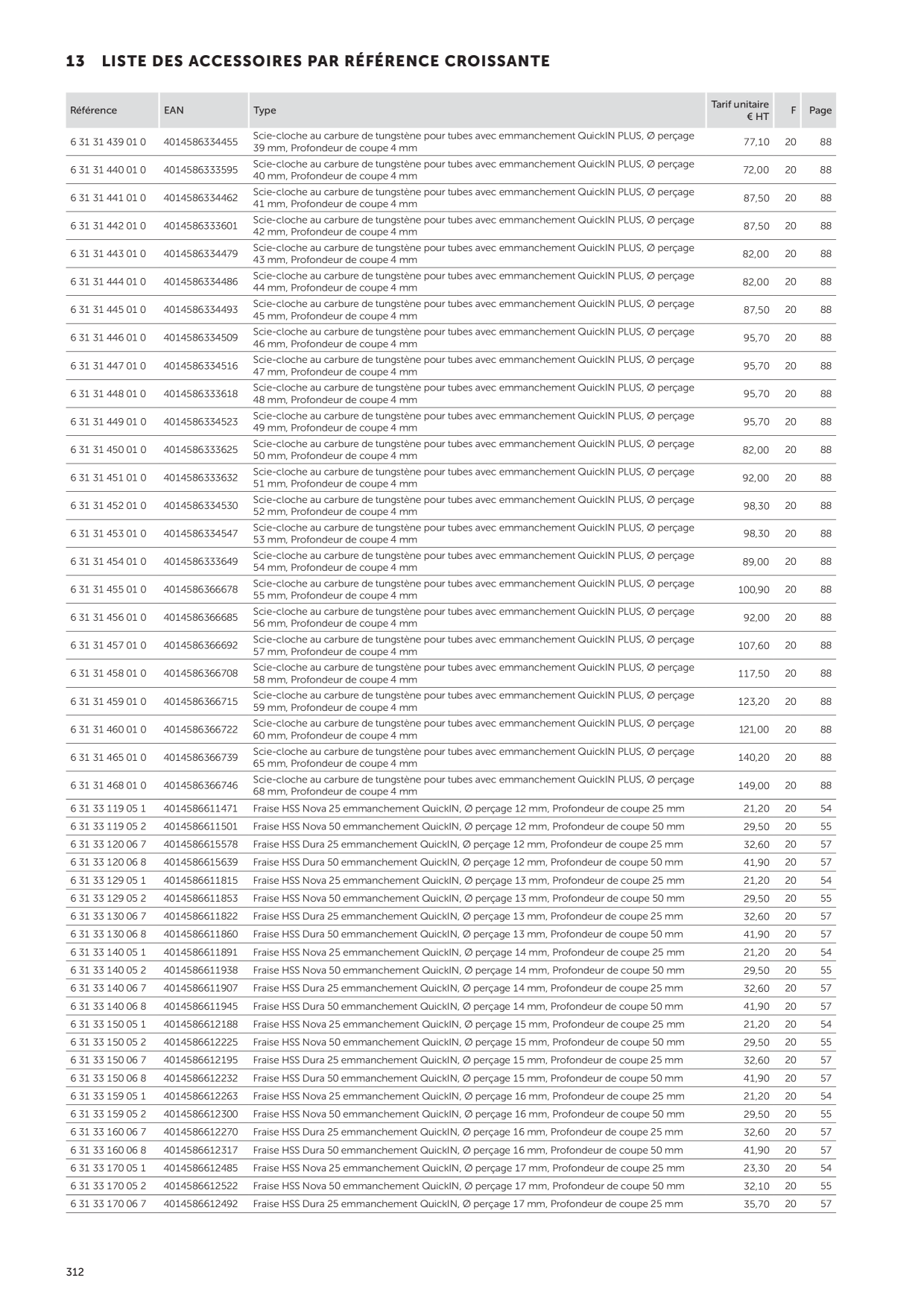 13 LISTE DES ACCESSOIRES PAR RÉFÉRENCE CROISSANTE

| Référence | EAN | Type | Tarif unitaire € HT | F | Page |
|---|---|---|---|---|---|
| 6 31 31 439 01 0 | 4014586334455 | Scie-cloche au carbure de tungstène pour tubes avec emmanchement QuickIN PLUS, Ø perçage 39 mm, Profondeur de coupe 4 mm | 77,10 | 20 | 88 |
| 6 31 31 440 01 0 | 4014586333595 | Scie-cloche au carbure de tungstène pour tubes avec emmanchement QuickIN PLUS, Ø perçage 40 mm, Profondeur de coupe 4 mm | 72,00 | 20 | 88 |
| 6 31 31 441 01 0 | 4014586334462 | Scie-cloche au carbure de tungstène pour tubes avec emmanchement QuickIN PLUS, Ø perçage 41 mm, Profondeur de coupe 4 mm | 87,50 | 20 | 88 |
| 6 31 31 442 01 0 | 4014586333601 | Scie-cloche au carbure de tungstène pour tubes avec emmanchement QuickIN PLUS, Ø perçage 42 mm, Profondeur de coupe 4 mm | 87,50 | 20 | 88 |
| 6 31 31 443 01 0 | 4014586334479 | Scie-cloche au carbure de tungstène pour tubes avec emmanchement QuickIN PLUS, Ø perçage 43 mm, Profondeur de coupe 4 mm | 82,00 | 20 | 88 |
| 6 31 31 444 01 0 | 4014586334486 | Scie-cloche au carbure de tungstène pour tubes avec emmanchement QuickIN PLUS, Ø perçage 44 mm, Profondeur de coupe 4 mm | 82,00 | 20 | 88 |
| 6 31 31 445 01 0 | 4014586334493 | Scie-cloche au carbure de tungstène pour tubes avec emmanchement QuickIN PLUS, Ø perçage 45 mm, Profondeur de coupe 4 mm | 87,50 | 20 | 88 |
| 6 31 31 446 01 0 | 4014586334509 | Scie-cloche au carbure de tungstène pour tubes avec emmanchement QuickIN PLUS, Ø perçage 46 mm, Profondeur de coupe 4 mm | 95,70 | 20 | 88 |
| 6 31 31 447 01 0 | 4014586334516 | Scie-cloche au carbure de tungstène pour tubes avec emmanchement QuickIN PLUS, Ø perçage 47 mm, Profondeur de coupe 4 mm | 95,70 | 20 | 88 |
| 6 31 31 448 01 0 | 4014586333618 | Scie-cloche au carbure de tungstène pour tubes avec emmanchement QuickIN PLUS, Ø perçage 48 mm, Profondeur de coupe 4 mm | 95,70 | 20 | 88 |
| 6 31 31 449 01 0 | 4014586334523 | Scie-cloche au carbure de tungstène pour tubes avec emmanchement QuickIN PLUS, Ø perçage 49 mm, Profondeur de coupe 4 mm | 95,70 | 20 | 88 |
| 6 31 31 450 01 0 | 4014586333625 | Scie-cloche au carbure de tungstène pour tubes avec emmanchement QuickIN PLUS, Ø perçage 50 mm, Profondeur de coupe 4 mm | 82,00 | 20 | 88 |
| 6 31 31 451 01 0 | 4014586333632 | Scie-cloche au carbure de tungstène pour tubes avec emmanchement QuickIN PLUS, Ø perçage 51 mm, Profondeur de coupe 4 mm | 92,00 | 20 | 88 |
| 6 31 31 452 01 0 | 4014586334530 | Scie-cloche au carbure de tungstène pour tubes avec emmanchement QuickIN PLUS, Ø perçage 52 mm, Profondeur de coupe 4 mm | 98,30 | 20 | 88 |
| 6 31 31 453 01 0 | 4014586334547 | Scie-cloche au carbure de tungstène pour tubes avec emmanchement QuickIN PLUS, Ø perçage 53 mm, Profondeur de coupe 4 mm | 98,30 | 20 | 88 |
| 6 31 31 454 01 0 | 4014586333649 | Scie-cloche au carbure de tungstène pour tubes avec emmanchement QuickIN PLUS, Ø perçage 54 mm, Profondeur de coupe 4 mm | 89,00 | 20 | 88 |
| 6 31 31 455 01 0 | 4014586366678 | Scie-cloche au carbure de tungstène pour tubes avec emmanchement QuickIN PLUS, Ø perçage 55 mm, Profondeur de coupe 4 mm | 100,90 | 20 | 88 |
| 6 31 31 456 01 0 | 4014586366685 | Scie-cloche au carbure de tungstène pour tubes avec emmanchement QuickIN PLUS, Ø perçage 56 mm, Profondeur de coupe 4 mm | 92,00 | 20 | 88 |
| 6 31 31 457 01 0 | 4014586366692 | Scie-cloche au carbure de tungstène pour tubes avec emmanchement QuickIN PLUS, Ø perçage 57 mm, Profondeur de coupe 4 mm | 107,60 | 20 | 88 |
| 6 31 31 458 01 0 | 4014586366708 | Scie-cloche au carbure de tungstène pour tubes avec emmanchement QuickIN PLUS, Ø perçage 58 mm, Profondeur de coupe 4 mm | 117,50 | 20 | 88 |
| 6 31 31 459 01 0 | 4014586366715 | Scie-cloche au carbure de tungstène pour tubes avec emmanchement QuickIN PLUS, Ø perçage 59 mm, Profondeur de coupe 4 mm | 123,20 | 20 | 88 |
| 6 31 31 460 01 0 | 4014586366722 | Scie-cloche au carbure de tungstène pour tubes avec emmanchement QuickIN PLUS, Ø perçage 60 mm, Profondeur de coupe 4 mm | 121,00 | 20 | 88 |
| 6 31 31 465 01 0 | 4014586366739 | Scie-cloche au carbure de tungstène pour tubes avec emmanchement QuickIN PLUS, Ø perçage 65 mm, Profondeur de coupe 4 mm | 140,20 | 20 | 88 |
| 6 31 31 468 01 0 | 4014586366746 | Scie-cloche au carbure de tungstène pour tubes avec emmanchement QuickIN PLUS, Ø perçage 68 mm, Profondeur de coupe 4 mm | 149,00 | 20 | 88 |
| 6 31 33 119 05 1 | 4014586611471 | Fraise HSS Nova 25 emmanchement QuickIN, Ø perçage 12 mm, Profondeur de coupe 25 mm | 21,20 | 20 | 54 |
| 6 31 33 119 05 2 | 4014586611501 | Fraise HSS Nova 50 emmanchement QuickIN, Ø perçage 12 mm, Profondeur de coupe 50 mm | 29,50 | 20 | 55 |
| 6 31 33 120 06 7 | 4014586615578 | Fraise HSS Dura 25 emmanchement QuickIN, Ø perçage 12 mm, Profondeur de coupe 25 mm | 32,60 | 20 | 57 |
| 6 31 33 120 06 8 | 4014586615639 | Fraise HSS Dura 50 emmanchement QuickIN, Ø perçage 12 mm, Profondeur de coupe 50 mm | 41,90 | 20 | 57 |
| 6 31 33 129 05 1 | 4014586611815 | Fraise HSS Nova 25 emmanchement QuickIN, Ø perçage 13 mm, Profondeur de coupe 25 mm | 21,20 | 20 | 54 |
| 6 31 33 129 05 2 | 4014586611853 | Fraise HSS Nova 50 emmanchement QuickIN, Ø perçage 13 mm, Profondeur de coupe 50 mm | 29,50 | 20 | 55 |
| 6 31 33 130 06 7 | 4014586611822 | Fraise HSS Dura 25 emmanchement QuickIN, Ø perçage 13 mm, Profondeur de coupe 25 mm | 32,60 | 20 | 57 |
| 6 31 33 130 06 8 | 4014586611860 | Fraise HSS Dura 50 emmanchement QuickIN, Ø perçage 13 mm, Profondeur de coupe 50 mm | 41,90 | 20 | 57 |
| 6 31 33 140 05 1 | 4014586611891 | Fraise HSS Nova 25 emmanchement QuickIN, Ø perçage 14 mm, Profondeur de coupe 25 mm | 21,20 | 20 | 54 |
| 6 31 33 140 05 2 | 4014586611938 | Fraise HSS Nova 50 emmanchement QuickIN, Ø perçage 14 mm, Profondeur de coupe 50 mm | 29,50 | 20 | 55 |
| 6 31 33 140 06 7 | 4014586611907 | Fraise HSS Dura 25 emmanchement QuickIN, Ø perçage 14 mm, Profondeur de coupe 25 mm | 32,60 | 20 | 57 |
| 6 31 33 140 06 8 | 4014586611945 | Fraise HSS Dura 50 emmanchement QuickIN, Ø perçage 14 mm, Profondeur de coupe 50 mm | 41,90 | 20 | 57 |
| 6 31 33 150 05 1 | 4014586612188 | Fraise HSS Nova 25 emmanchement QuickIN, Ø perçage 15 mm, Profondeur de coupe 25 mm | 21,20 | 20 | 54 |
| 6 31 33 150 05 2 | 4014586612225 | Fraise HSS Nova 50 emmanchement QuickIN, Ø perçage 15 mm, Profondeur de coupe 50 mm | 29,50 | 20 | 55 |
| 6 31 33 150 06 7 | 4014586612195 | Fraise HSS Dura 25 emmanchement QuickIN, Ø perçage 15 mm, Profondeur de coupe 25 mm | 32,60 | 20 | 57 |
| 6 31 33 150 06 8 | 4014586612232 | Fraise HSS Dura 50 emmanchement QuickIN, Ø perçage 15 mm, Profondeur de coupe 50 mm | 41,90 | 20 | 57 |
| 6 31 33 159 05 1 | 4014586612263 | Fraise HSS Nova 25 emmanchement QuickIN, Ø perçage 16 mm, Profondeur de coupe 25 mm | 21,20 | 20 | 54 |
| 6 31 33 159 05 2 | 4014586612300 | Fraise HSS Nova 50 emmanchement QuickIN, Ø perçage 16 mm, Profondeur de coupe 50 mm | 29,50 | 20 | 55 |
| 6 31 33 160 06 7 | 4014586612270 | Fraise HSS Dura 25 emmanchement QuickIN, Ø perçage 16 mm, Profondeur de coupe 25 mm | 32,60 | 20 | 57 |
| 6 31 33 160 06 8 | 4014586612317 | Fraise HSS Dura 50 emmanchement QuickIN, Ø perçage 16 mm, Profondeur de coupe 50 mm | 41,90 | 20 | 57 |
| 6 31 33 170 05 1 | 4014586612485 | Fraise HSS Nova 25 emmanchement QuickIN, Ø perçage 17 mm, Profondeur de coupe 25 mm | 23,30 | 20 | 54 |
| 6 31 33 170 05 2 | 4014586612522 | Fraise HSS Nova 50 emmanchement QuickIN, Ø perçage 17 mm, Profondeur de coupe 50 mm | 32,10 | 20 | 55 |
| 6 31 33 170 06 7 | 4014586612492 | Fraise HSS Dura 25 emmanchement QuickIN, Ø perçage 17 mm, Profondeur de coupe 25 mm | 35,70 | 20 | 57 |

312